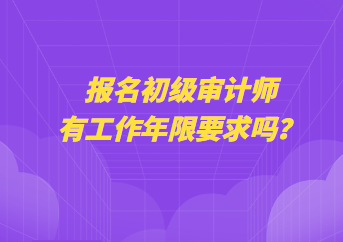 报名初级审计师
有工作年限要求吗？